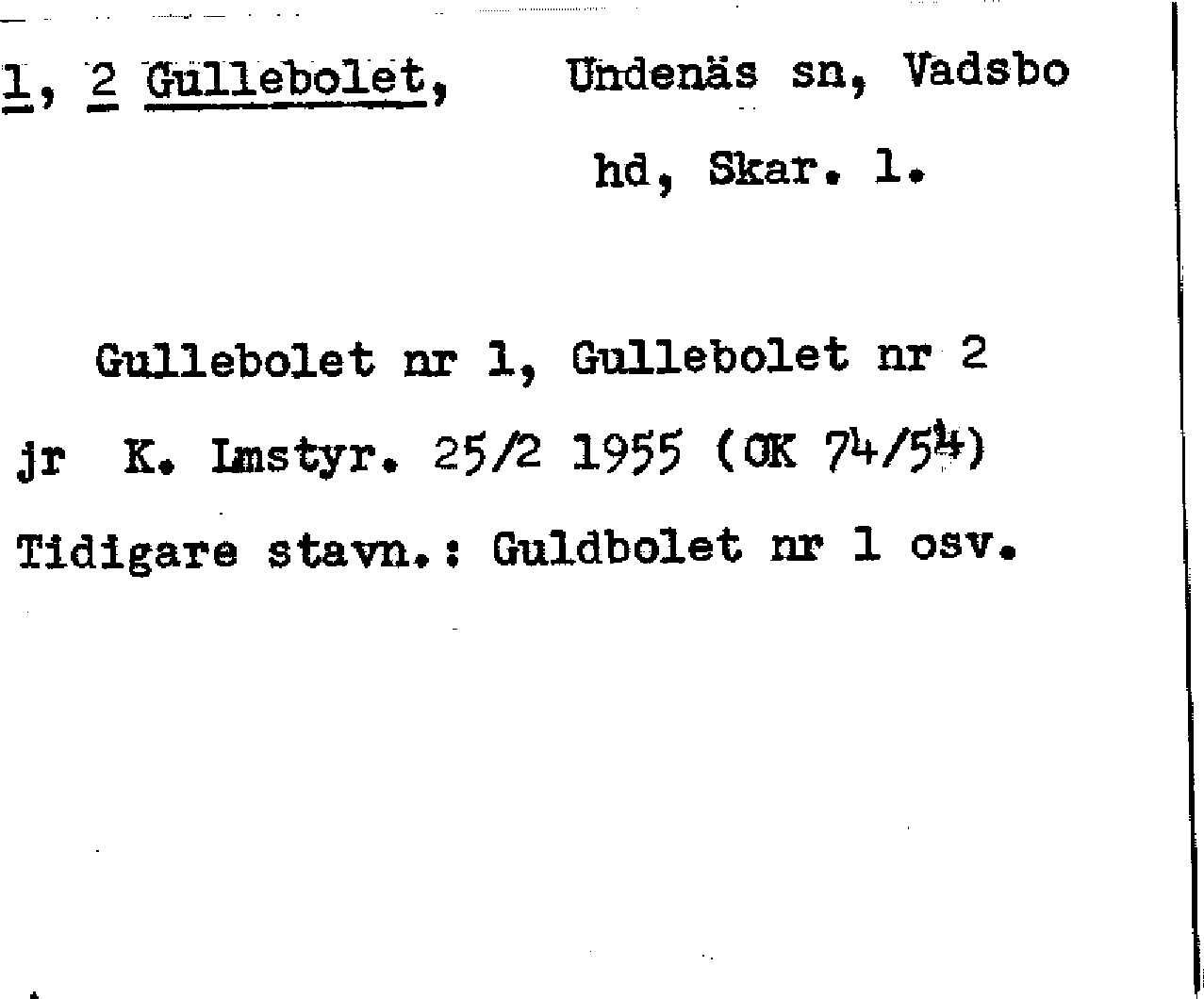 1, 2 Gullebolet, Undenäs sn, Vadsbo hd, Skar. l.

Gullebolet nr 1, Gullebolet nr 2

jr K. Lmstyr. 25/2 1955 (OK 74/54)

Tidigare stavn.: Guldbolet nr 1 osv.